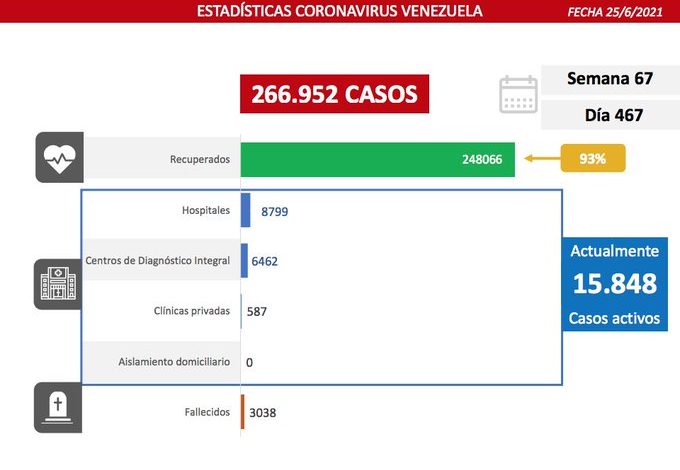 ESTADÍSTICAS CORONAVIRUS VENEZUELA

FECHA 25/6/2021

266.952 CASOS

Semana 67

Día 467

Recuperados 248066

93%

Hospitales 8799

Centros de Diagnóstico Integral 6462

Clínicas privadas 587

Aislamiento domiciliario 0

Actualmente
15.848
Casos activos

Fallecidos 3038